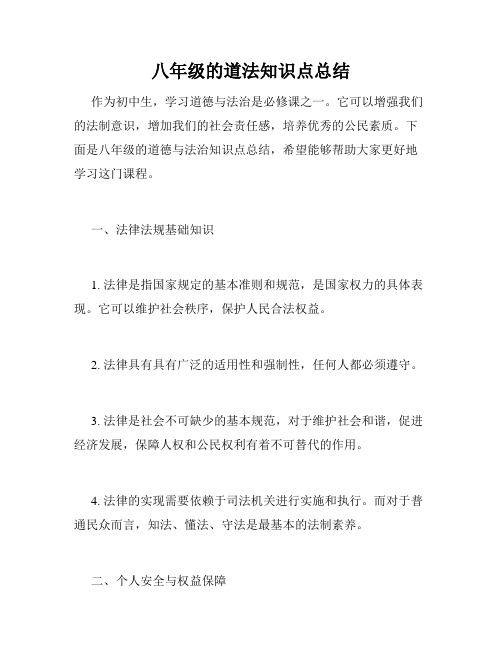 八年级的道法知识点总结

作为初中生，学习道德与法治是必修课之一。它可以增强我们的法制意识，增加我们的社会责任感，培养优秀的公民素质。下面是八年级的道德与法治知识点总结，希望能够帮助大家更好地学习这门课程。

一、法律法规基础知识

1. 法律是指国家规定的基本准则和规范，是国家权力的具体表现。它可以维护社会秩序，保护人民合法权益。

2. 法律具有具有广泛的适用性和强制性，任何人都必须遵守。

3. 法律是社会不可缺少的基本规范，对于维护社会和谐，促进经济发展，保障人权和公民权利有着不可替代的作用。

4. 法律的实现需要依赖于司法机关进行实施和执行。而对于普通民众而言，知法、懂法、守法是最基本的法制素养。

二、个人安全与权益保障